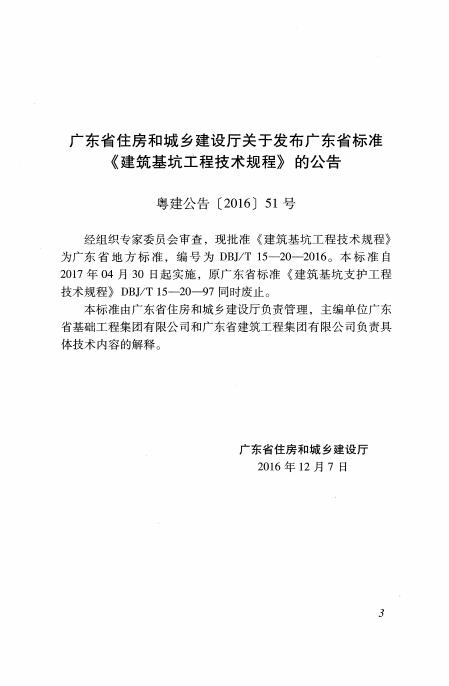 广东省住房和城乡建设厅关于发布广东省标准
《建筑基坑工程技术规程》的公告

粤建公告〔2016〕51号

经组织专家委员会审查，现批准《建筑基坑工程技术规程》为广东省地方标准，编号为DBJ/T 15—20—2016。本标准自2017年04月30日起实施，原广东省标准《建筑基坑支护工程技术规程》DBJ/T 15—20—97同时废止。

本标准由广东省住房和城乡建设厅负责管理，主编单位广东省基础工程集团有限公司和广东省建筑工程集团有限公司负责具体技术内容的解释。

广东省住房和城乡建设厅
2016年12月7日

3